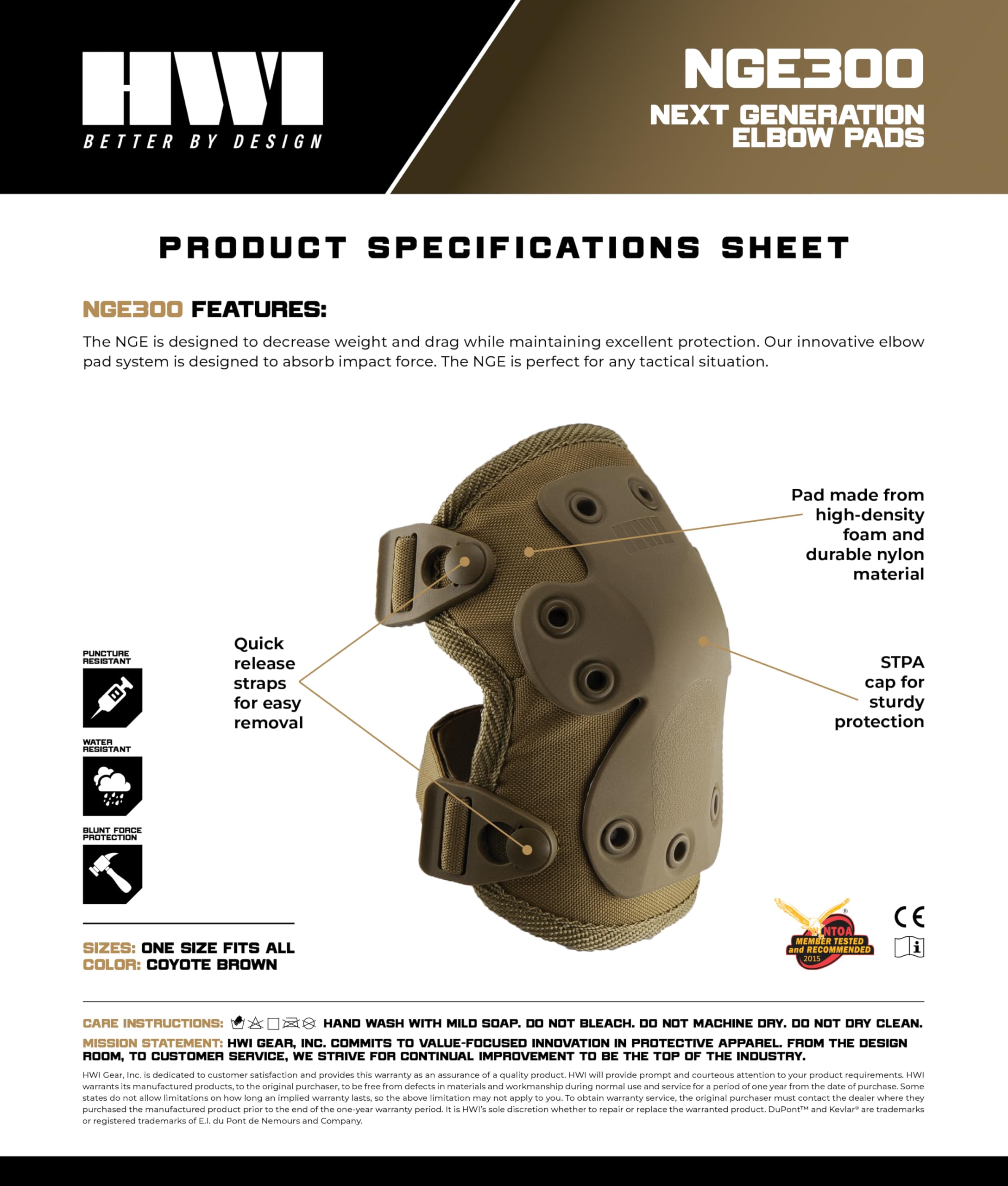 HWI
BETTER BY DESIGN

NGE300
NEXT GENERATION ELBOW PADS

PRODUCT SPECIFICATIONS SHEET

NGE300 FEATURES:

The NGE is designed to decrease weight and drag while maintaining excellent protection. Our innovative elbow pad system is designed to absorb impact force. The NGE is perfect for any tactical situation.

Pad made from high-density foam and durable nylon material

Quick release straps for easy removal

STPA cap for sturdy protection

PUNCTURE RESISTANT

WATER RESISTANT

BLUNT FORCE PROTECTION

SIZES: ONE SIZE FITS ALL
COLOR: COYOTE BROWN

NTOA MEMBER TESTED and RECOMMENDED 2015

CE

CARE INSTRUCTIONS: HAND WASH WITH MILD SOAP. DO NOT BLEACH. DO NOT MACHINE DRY. DO NOT DRY CLEAN.

MISSION STATEMENT: HWI GEAR, INC. COMMITS TO VALUE-FOCUSED INNOVATION IN PROTECTIVE APPAREL. FROM THE DESIGN ROOM, TO CUSTOMER SERVICE, WE STRIVE FOR CONTINUAL IMPROVEMENT TO BE THE TOP OF THE INDUSTRY.

HWI Gear, Inc. is dedicated to customer satisfaction and provides this warranty as an assurance of a quality product. HWI will provide prompt and courteous attention to your product requirements. HWI warrants its manufactured products, to the original purchaser, to be free from defects in materials and workmanship during normal use and service for a period of one year from the date of purchase. Some states do not allow limitations on how long an implied warranty lasts, so the above limitation may not apply to you. To obtain warranty service, the original purchaser must contact the dealer where they purchased the manufactured product prior to the end of the one-year warranty period. It is HWI's sole discretion whether to repair or replace the warranted product. DuPont™ and Kevlar® are trademarks or registered trademarks of E.I. du Pont de Nemours and Company.